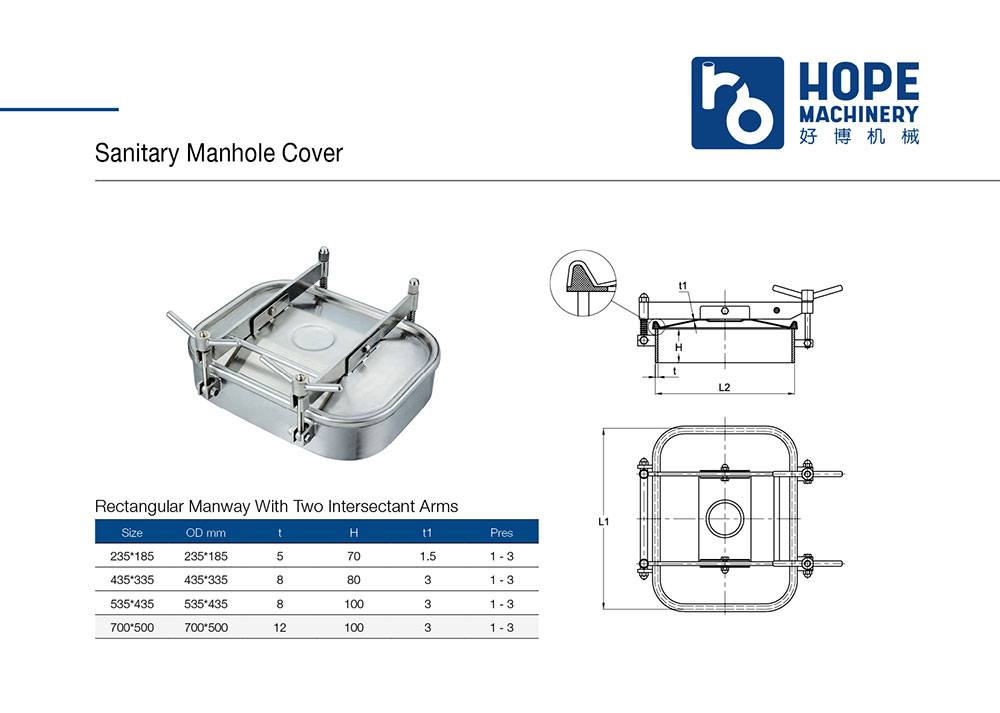 HOPE MACHINERY
好博机械

Sanitary Manhole Cover

t1
H
t
L2
L1

Rectangular Manway With Two Intersectant Arms

| Size | OD mm | t | H | t1 | Pres |
|---|---|---|---|---|---|
| 235*185 | 235*185 | 5 | 70 | 1.5 | 1 - 3 |
| 435*335 | 435*335 | 8 | 80 | 3 | 1 - 3 |
| 535*435 | 535*435 | 8 | 100 | 3 | 1 - 3 |
| 700*500 | 700*500 | 12 | 100 | 3 | 1 - 3 |